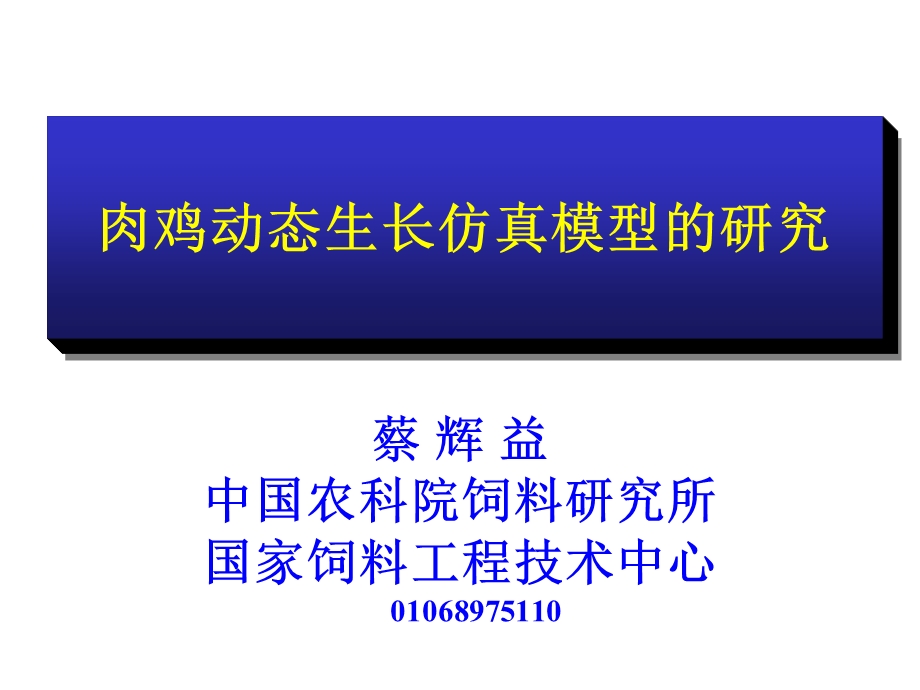 肉鸡动态生长仿真模型的研究

蔡 辉 益
中国农科院饲料研究所
国家饲料工程技术中心
01068975110